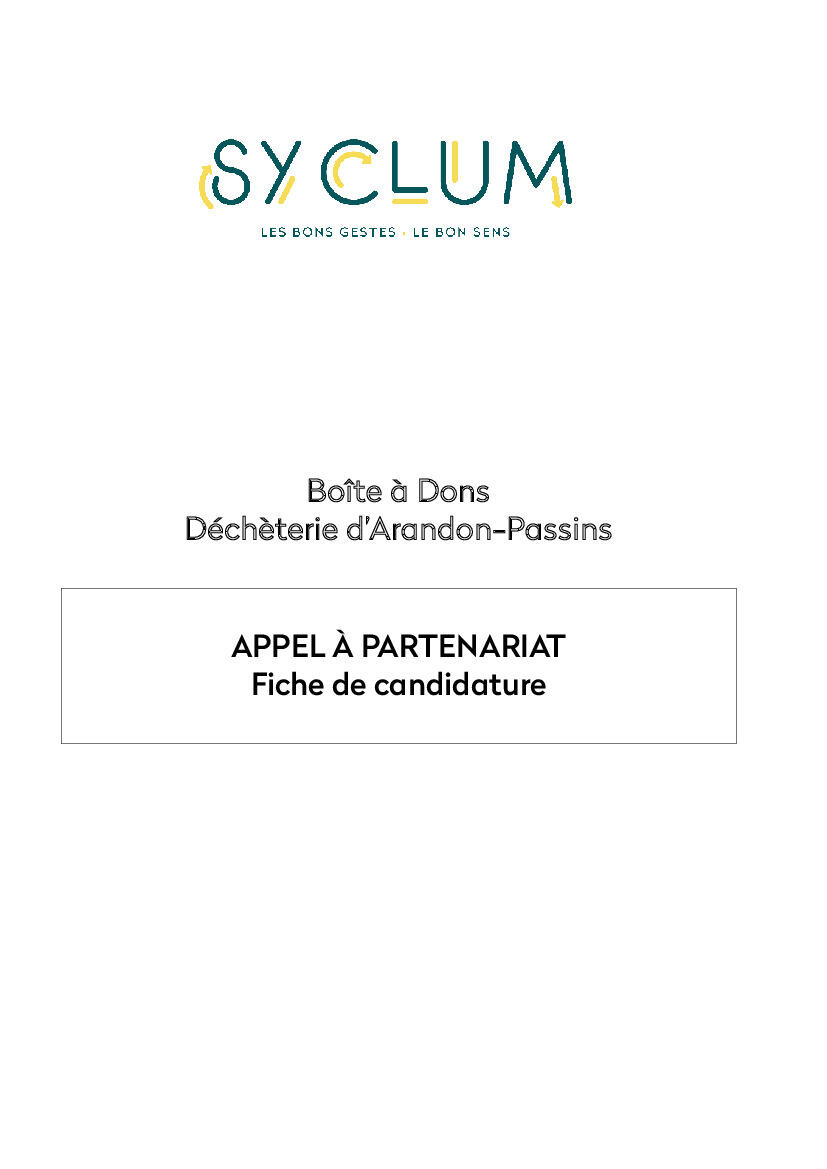 SYCLUM
LES BONS GESTES · LE BON SENS

Boîte à Dons
Déchèterie d'Arandon-Passins

APPEL À PARTENARIAT
Fiche de candidature